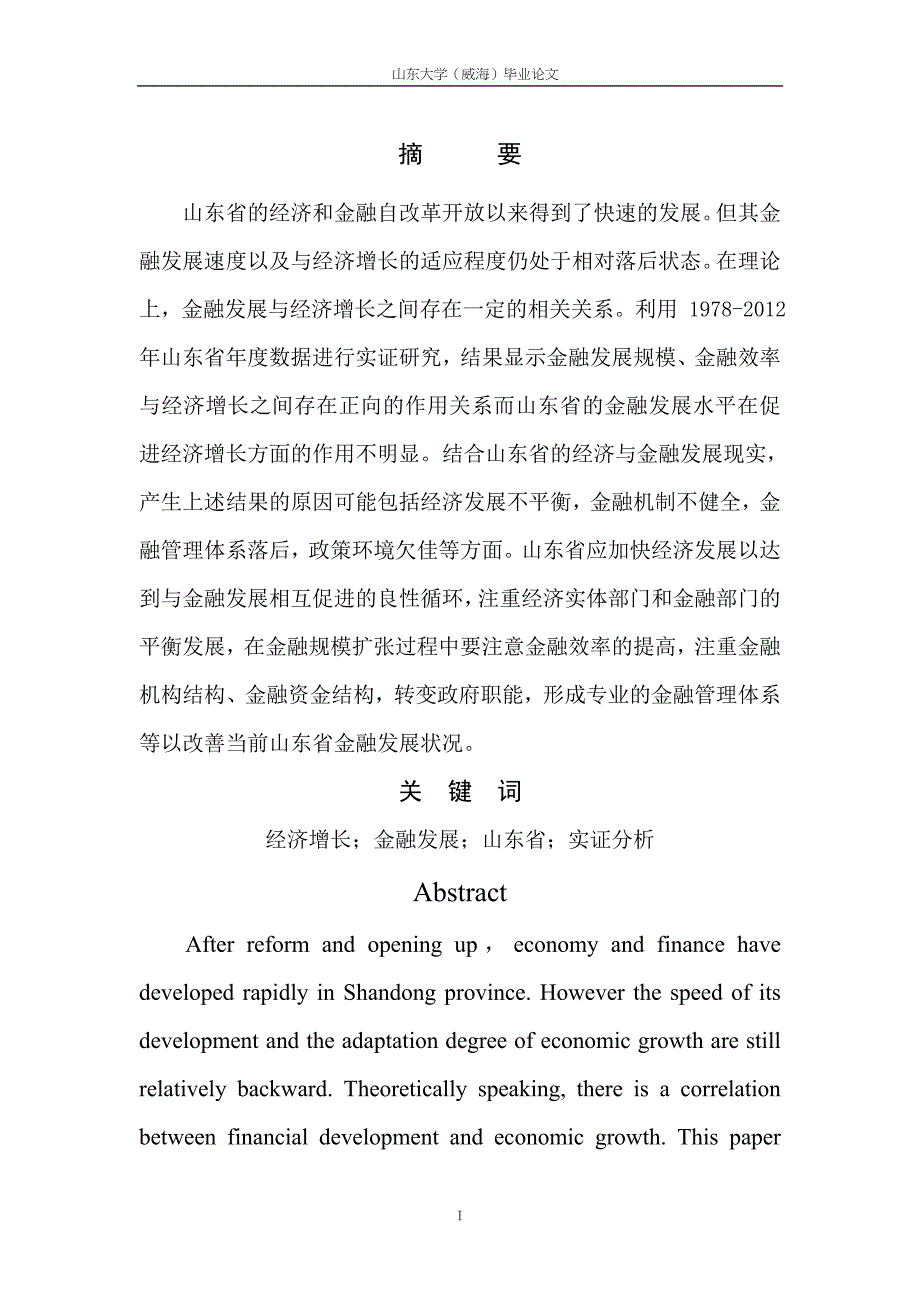 山东大学（威海）毕业论文

摘　　要

山东省的经济和金融自改革开放以来得到了快速的发展。但其金融发展速度以及与经济增长的适应程度仍处于相对落后状态。在理论上，金融发展与经济增长之间存在一定的相关关系。利用 1978-2012 年山东省年度数据进行实证研究，结果显示金融发展规模、金融效率与经济增长之间存在正向的作用关系而山东省的金融发展水平在促进经济增长方面的作用不明显。结合山东省的经济与金融发展现实，产生上述结果的原因可能包括经济发展不平衡，金融机制不健全，金融管理体系落后，政策环境欠佳等方面。山东省应加快经济发展以达到与金融发展相互促进的良性循环，注重经济实体部门和金融部门的平衡发展，在金融规模扩张过程中要注意金融效率的提高，注重金融机构结构、金融资金结构，转变政府职能，形成专业的金融管理体系等以改善当前山东省金融发展状况。

关　键　词

经济增长；金融发展；山东省；实证分析

Abstract

After reform and opening up， economy and finance have developed rapidly in Shandong province. However the speed of its development and the adaptation degree of economic growth are still relatively backward. Theoretically speaking, there is a correlation between financial development and economic growth. This paper

I